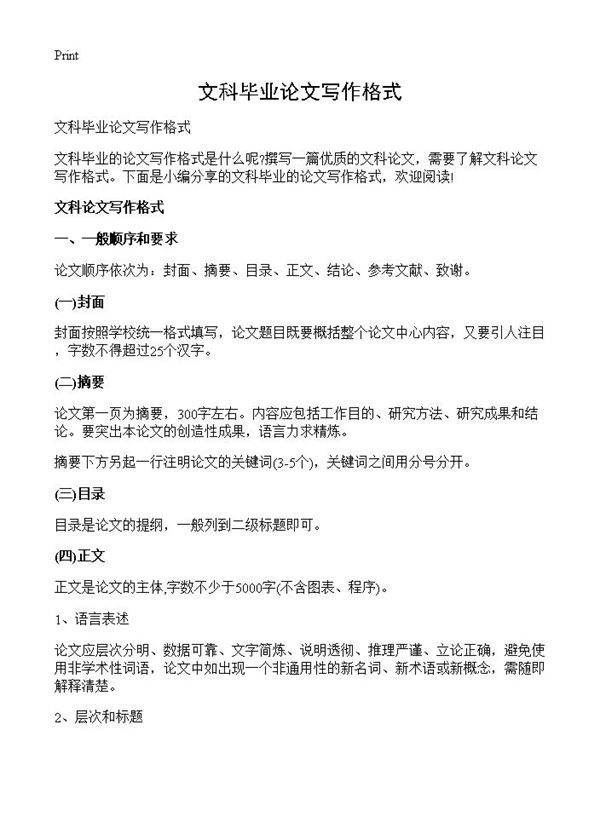 Print

文科毕业论文写作格式

文科毕业论文写作格式

文科毕业的论文写作格式是什么呢?撰写一篇优质的文科论文，需要了解文科论文写作格式。下面是小编分享的文科毕业的论文写作格式，欢迎阅读!

文科论文写作格式

一、一般顺序和要求

论文顺序依次为：封面、摘要、目录、正文、结论、参考文献、致谢。

(一)封面

封面按照学校统一格式填写，论文题目既要概括整个论文中心内容，又要引人注目，字数不得超过25个汉字。

(二)摘要

论文第一页为摘要，300字左右。内容应包括工作目的、研究方法、研究成果和结论。要突出本论文的创造性成果，语言力求精炼。

摘要下方另起一行注明论文的关键词(3-5个)，关键词之间用分号分开。

(三)目录

目录是论文的提纲，一般列到二级标题即可。

(四)正文

正文是论文的主体,字数不少于5000字(不含图表、程序)。

1、语言表述

论文应层次分明、数据可靠、文字简炼、说明透彻、推理严谨、立论正确，避免使用非学术性词语，论文中如出现一个非通用性的新名词、新术语或新概念，需随即解释清楚。

2、层次和标题